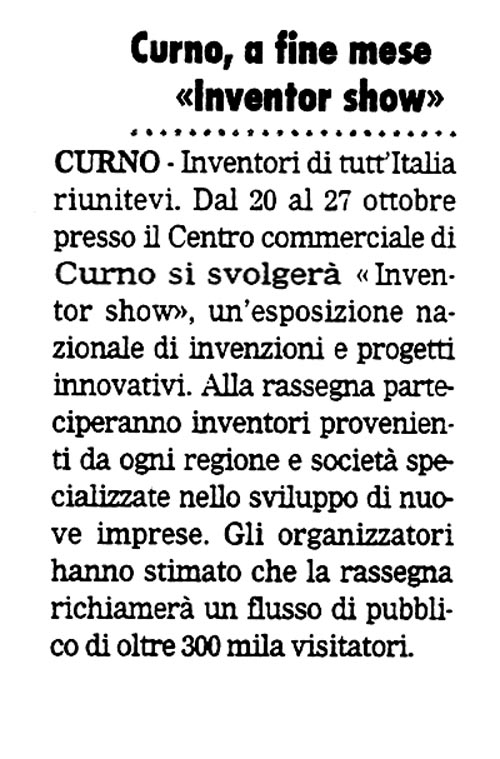 Curno, a fine mese «Inventor show»

CURNO - Inventori di tutt'Italia riunitevi. Dal 20 al 27 ottobre presso il Centro commerciale di Curno si svolgerà « Inventor show», un'esposizione nazionale di invenzioni e progetti innovativi. Alla rassegna parteciperanno inventori provenienti da ogni regione e società specializzate nello sviluppo di nuove imprese. Gli organizzatori hanno stimato che la rassegna richiamerà un flusso di pubblico di oltre 300 mila visitatori.